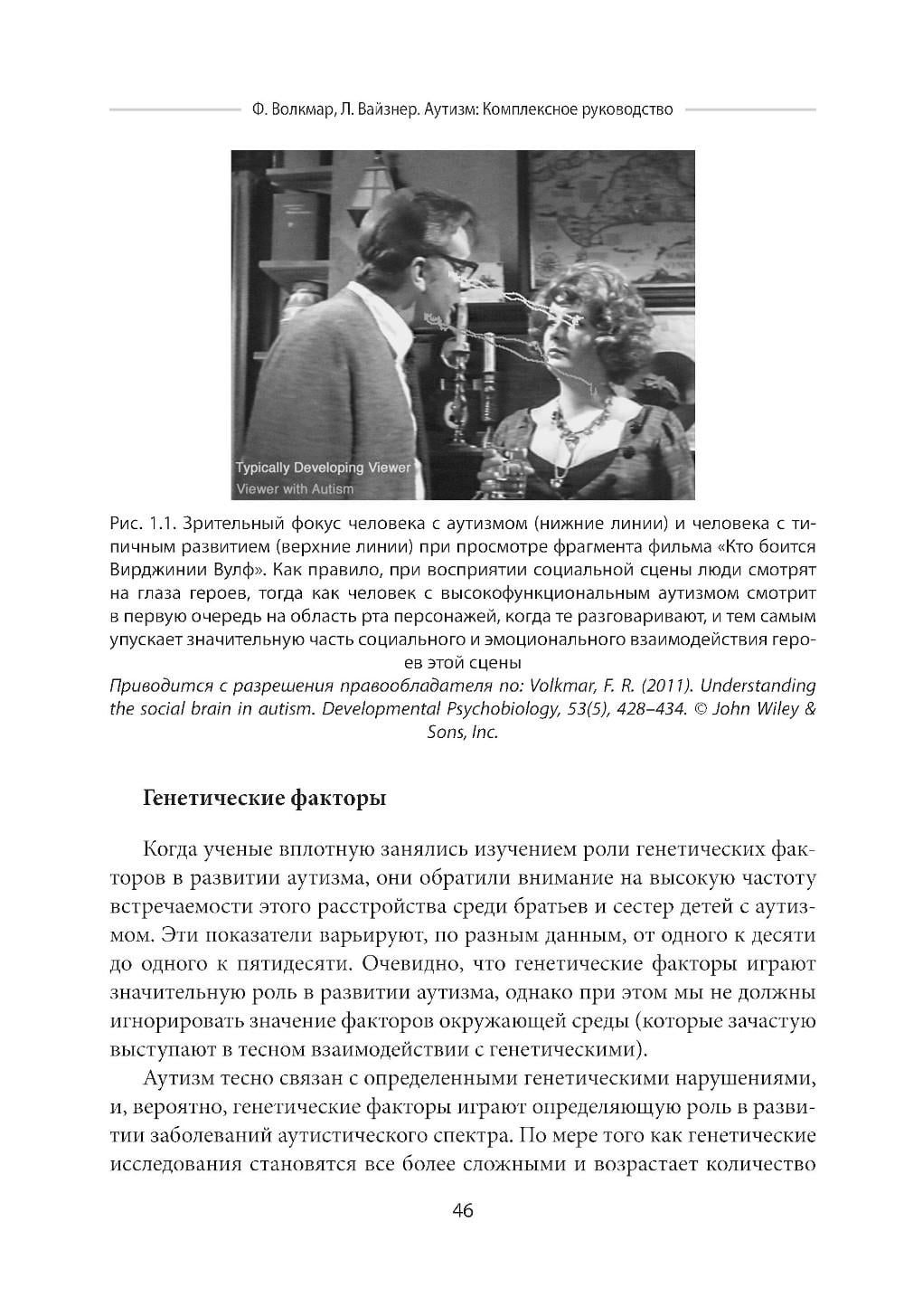 Ф. Волкмар, Л. Вайзнер. Аутизм: Комплексное руководство

Typically Developing Viewer
Viewer with Autism

Рис. 1.1. Зрительный фокус человека с аутизмом (нижние линии) и человека с типичным развитием (верхние линии) при просмотре фрагмента фильма «Кто боится Вирджинии Вулф». Как правило, при восприятии социальной сцены люди смотрят на глаза героев, тогда как человек с высокофункциональным аутизмом смотрит в первую очередь на область рта персонажей, когда те разговаривают, и тем самым упускает значительную часть социального и эмоционального взаимодействия героев этой сцены

Приводится с разрешения правообладателя по: Volkmar, F. R. (2011). Understanding the social brain in autism. Developmental Psychobiology, 53(5), 428–434. © John Wiley & Sons, Inc.

Генетические факторы

Когда ученые вплотную занялись изучением роли генетических факторов в развитии аутизма, они обратили внимание на высокую частоту встречаемости этого расстройства среди братьев и сестер детей с аутизмом. Эти показатели варьируют, по разным данным, от одного к десяти до одного к пятидесяти. Очевидно, что генетические факторы играют значительную роль в развитии аутизма, однако при этом мы не должны игнорировать значение факторов окружающей среды (которые зачастую выступают в тесном взаимодействии с генетическими).

Аутизм тесно связан с определенными генетическими нарушениями, и, вероятно, генетические факторы играют определяющую роль в развитии заболеваний аутистического спектра. По мере того как генетические исследования становятся все более сложными и возрастает количество

46